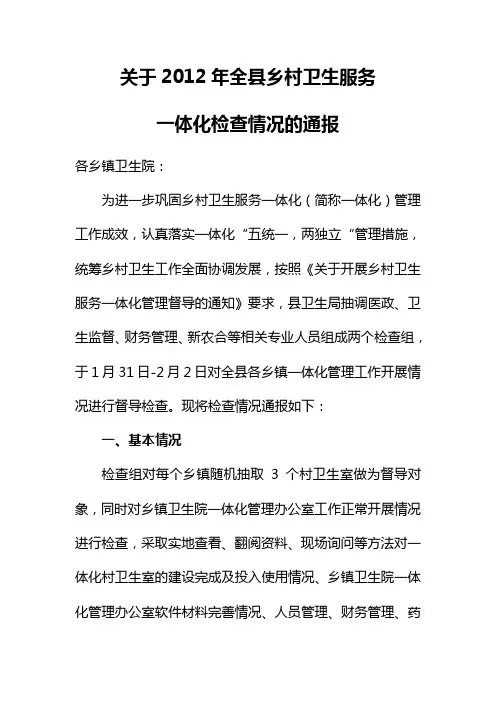 关于 2012 年全县乡村卫生服务

一体化检查情况的通报

各乡镇卫生院：

为进一步巩固乡村卫生服务一体化（简称一体化）管理工作成效，认真落实一体化“五统一，两独立“管理措施，统筹乡村卫生工作全面协调发展，按照《关于开展乡村卫生服务一体化管理督导的通知》要求，县卫生局抽调医政、卫生监督、财务管理、新农合等相关专业人员组成两个检查组，于 1 月 31 日-2 月 2 日对全县各乡镇一体化管理工作开展情况进行督导检查。现将检查情况通报如下：

一、基本情况

检查组对每个乡镇随机抽取 3 个村卫生室做为督导对象，同时对乡镇卫生院一体化管理办公室工作正常开展情况进行检查，采取实地查看、翻阅资料、现场询问等方法对一体化村卫生室的建设完成及投入使用情况、乡镇卫生院一体化管理办公室软件材料完善情况、人员管理、财务管理、药